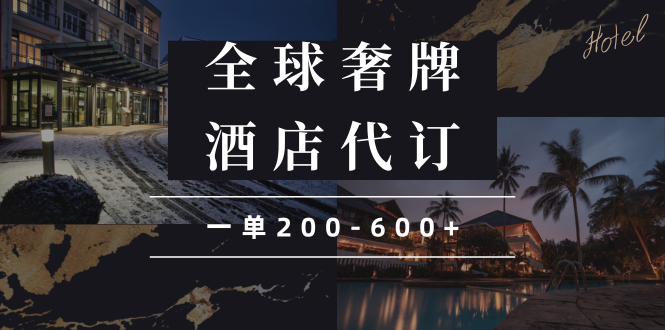 Hotel

全球奢牌
酒店代订

一单200-600+